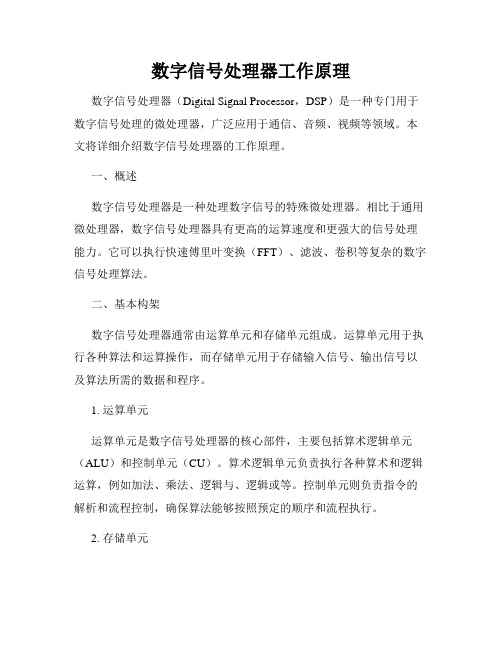 数字信号处理器工作原理

数字信号处理器（Digital Signal Processor，DSP）是一种专门用于数字信号处理的微处理器，广泛应用于通信、音频、视频等领域。本文将详细介绍数字信号处理器的工作原理。

一、概述

数字信号处理器是一种处理数字信号的特殊微处理器。相比于通用微处理器，数字信号处理器具有更高的运算速度和更强大的信号处理能力。它可以执行快速傅里叶变换（FFT）、滤波、卷积等复杂的数字信号处理算法。

二、基本构架

数字信号处理器通常由运算单元和存储单元组成。运算单元用于执行各种算法和运算操作，而存储单元用于存储输入信号、输出信号以及算法所需的数据和程序。

1. 运算单元

运算单元是数字信号处理器的核心部件，主要包括算术逻辑单元（ALU）和控制单元（CU）。算术逻辑单元负责执行各种算术和逻辑运算，例如加法、乘法、逻辑与、逻辑或等。控制单元则负责指令的解析和流程控制，确保算法能够按照预定的顺序和流程执行。

2. 存储单元